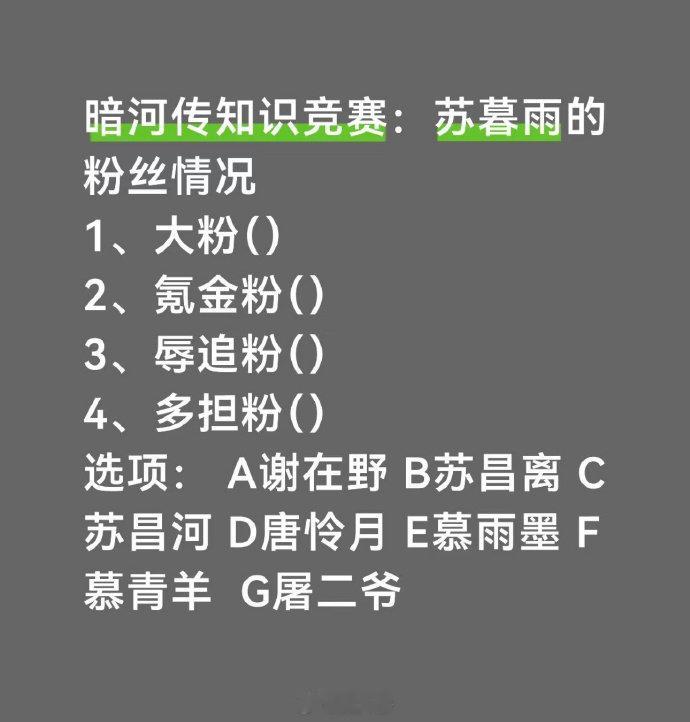 暗河传知识竞赛：苏暮雨的粉丝情况
1、大粉()
2、氪金粉()
3、辱追粉()
4、多担粉()
选项： A谢在野 B苏昌离 C苏昌河 D唐怜月 E慕雨墨 F慕青羊 G屠二爷